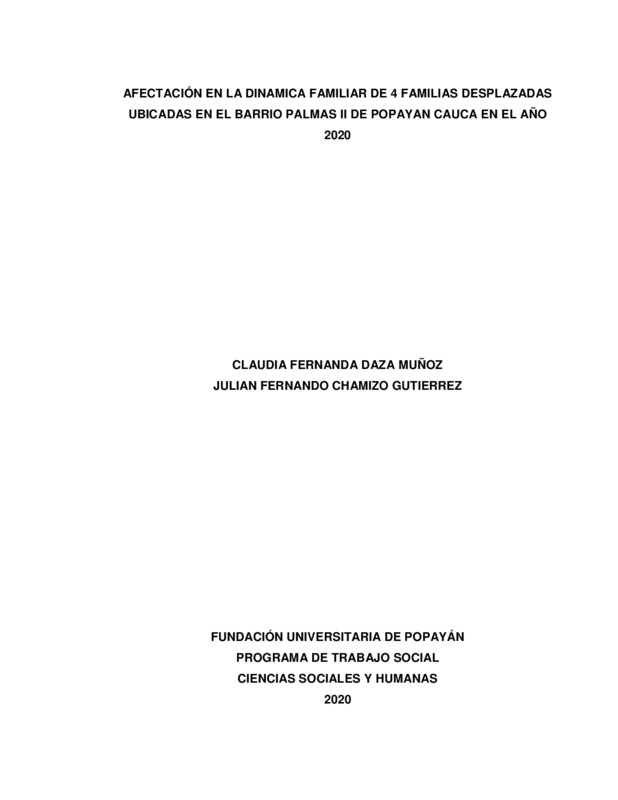 AFECTACIÓN EN LA DINAMICA FAMILIAR DE 4 FAMILIAS DESPLAZADAS UBICADAS EN EL BARRIO PALMAS II DE POPAYAN CAUCA EN EL AÑO 2020

CLAUDIA FERNANDA DAZA MUÑOZ
JULIAN FERNANDO CHAMIZO GUTIERREZ

FUNDACIÓN UNIVERSITARIA DE POPAYÁN
PROGRAMA DE TRABAJO SOCIAL
CIENCIAS SOCIALES Y HUMANAS
2020